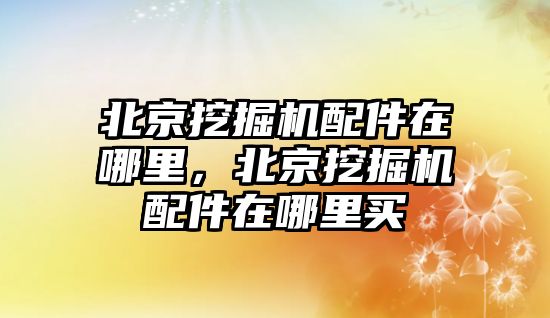 北京挖掘机配件在哪里，北京挖掘机配件在哪里买